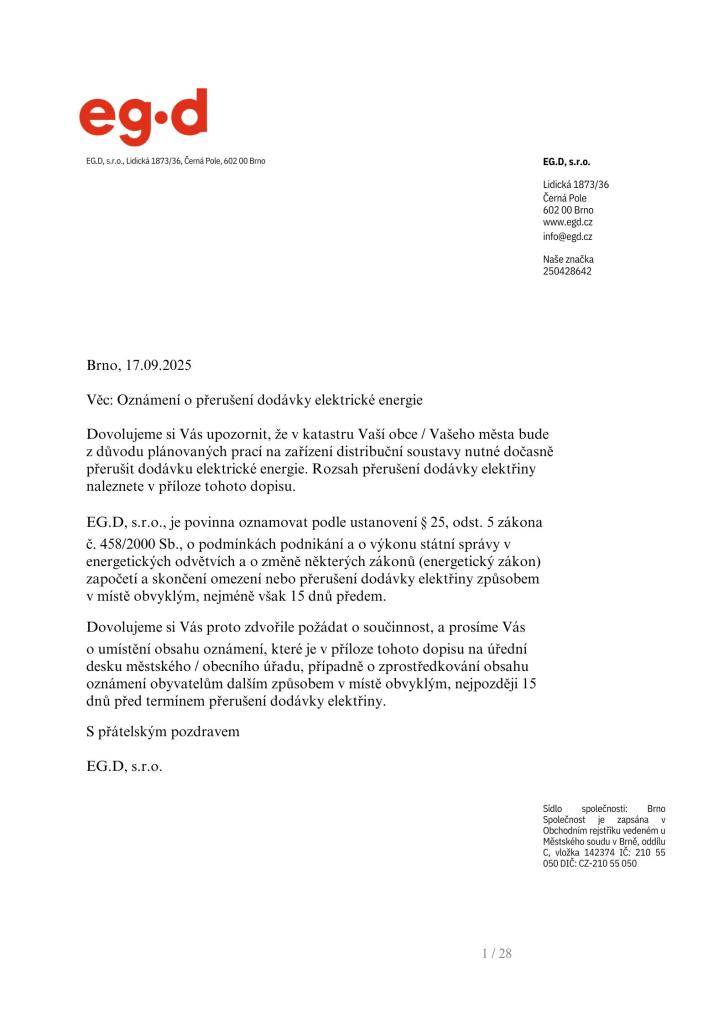 eg·d

EG.D, s.r.o., Lidická 1873/36, Černá Pole, 602 00 Brno

EG.D, s.r.o.

Lidická 1873/36
Černá Pole
602 00 Brno
www.egd.cz
info@egd.cz

Naše značka
250428642

Brno, 17.09.2025

Věc: Oznámení o přerušení dodávky elektrické energie

Dovolujeme si Vás upozornit, že v katastru Vaší obce / Vašeho města bude z důvodu plánovaných prací na zařízení distribuční soustavy nutné dočasně přerušit dodávku elektrické energie. Rozsah přerušení dodávky elektřiny naleznete v příloze tohoto dopisu.

EG.D, s.r.o., je povinna oznamovat podle ustanovení § 25, odst. 5 zákona č. 458/2000 Sb., o podmínkách podnikání a o výkonu státní správy v energetických odvětvích a o změně některých zákonů (energetický zákon) započetí a skončení omezení nebo přerušení dodávky elektřiny způsobem v místě obvyklým, nejméně však 15 dnů předem.

Dovolujeme si Vás proto zdvořile požádat o součinnost, a prosíme Vás o umístění obsahu oznámení, které je v příloze tohoto dopisu na úřední desku městského / obecního úřadu, případně o zprostředkování obsahu oznámení obyvatelům dalším způsobem v místě obvyklým, nejpozději 15 dnů před termínem přerušení dodávky elektřiny.

S přátelským pozdravem

EG.D, s.r.o.

Sídlo společnosti: Brno Společnost je zapsána v Obchodním rejstříku vedeném u Městského soudu v Brně, oddílu C, vložka 142374 IČ: 210 55 050 DIČ: CZ-210 55 050

1 / 28